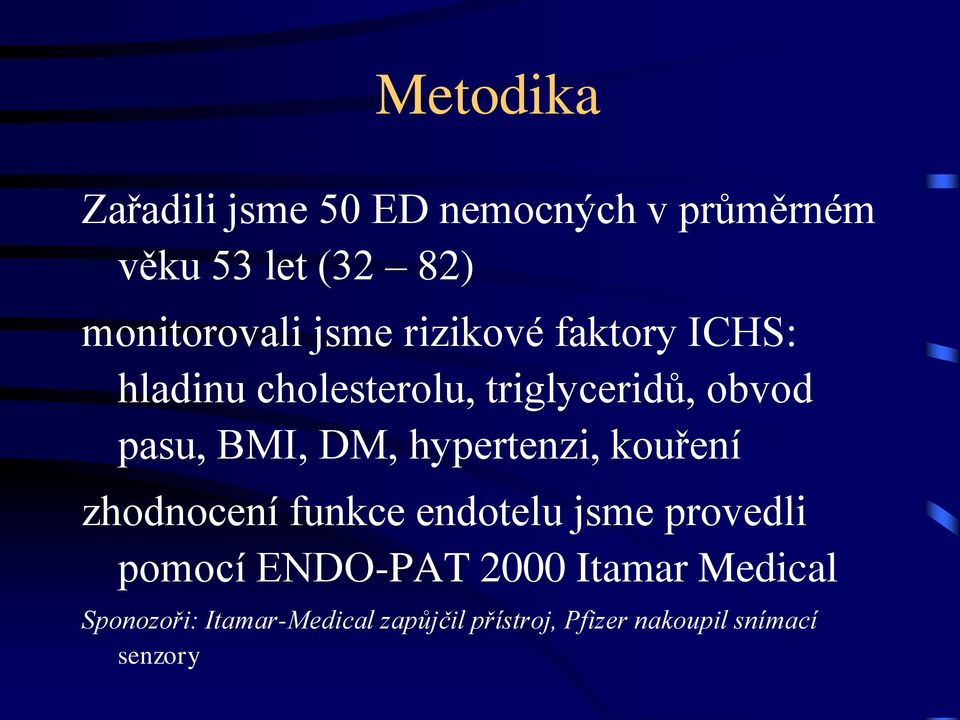 Metodika

Zařadili jsme 50 ED nemocných v průměrném věku 53 let (32 – 82)

monitorovali jsme rizikové faktory ICHS: hladinu cholesterolu, triglyceridů, obvod pasu, BMI, DM, hypertenzi, kouření

zhodnocení funkce endotelu jsme provedli pomocí ENDO-PAT 2000 Itamar Medical

Sponozoři: Itamar-Medical zapůjčil přístroj, Pfizer nakoupil snímací senzory